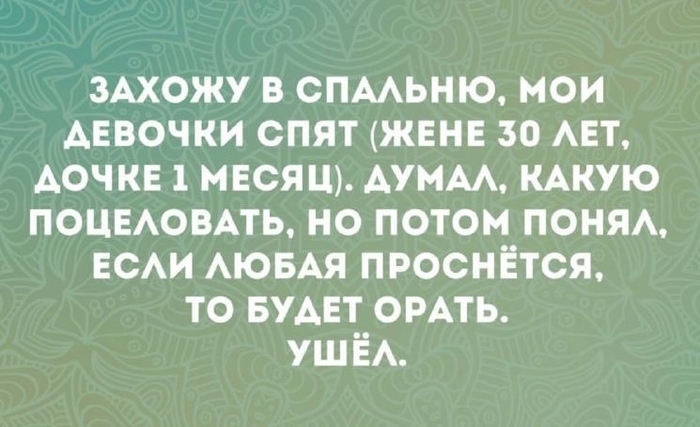 ЗАХОЖУ В СПАЛЬНЮ, МОИ ДЕВОЧКИ СПЯТ (ЖЕНЕ 30 ЛЕТ, ДОЧКЕ 1 МЕСЯЦ). ДУМАЛ, КАКУЮ ПОЦЕЛОВАТЬ, НО ПОТОМ ПОНЯЛ, ЕСЛИ ЛЮБАЯ ПРОСНЁТСЯ, ТО БУДЕТ ОРАТЬ. УШЁЛ.